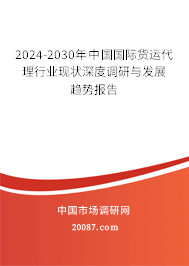 2024-2030年中国国际货运代理行业现状深度调研与发展趋势报告

中国市场调研网

20087.com